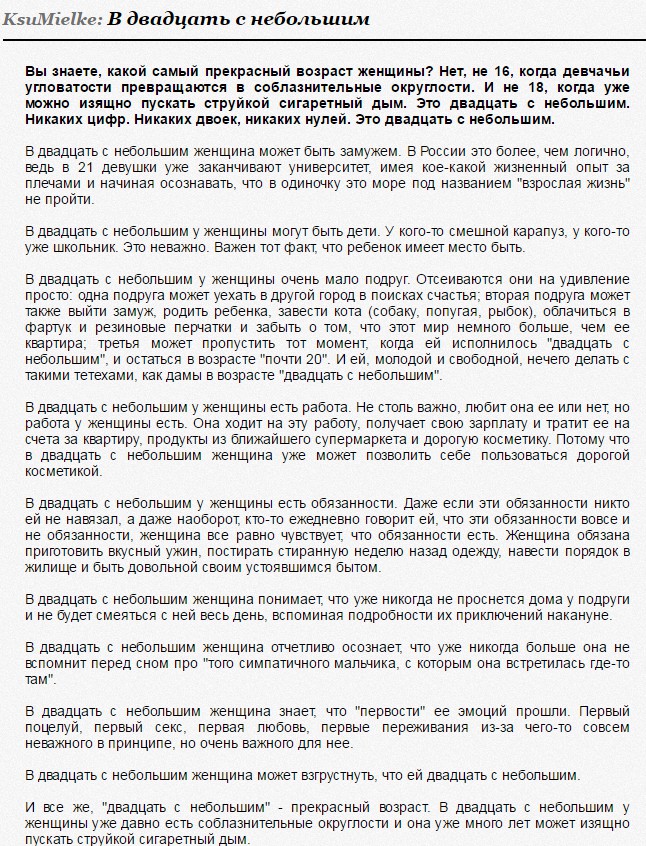 KsuMielke: В двадцать с небольшим

Вы знаете, какой самый прекрасный возраст женщины? Нет, не 16, когда девчачьи угловатости превращаются в соблазнительные округлости. И не 18, когда уже можно изящно пускать струйкой сигаретный дым. Это двадцать с небольшим. Никаких цифр. Никаких двоек, никаких нулей. Это двадцать с небольшим.

В двадцать с небольшим женщина может быть замужем. В России это более, чем логично, ведь в 21 девушки уже заканчивают университет, имея кое-какой жизненный опыт за плечами и начиная осознавать, что в одиночку это море под названием "взрослая жизнь" не пройти.

В двадцать с небольшим у женщины могут быть дети. У кого-то смешной карапуз, у кого-то уже школьник. Это неважно. Важен тот факт, что ребенок имеет место быть.

В двадцать с небольшим у женщины очень мало подруг. Отсеиваются они на удивление просто: одна подруга может уехать в другой город в поисках счастья; вторая подруга может также выйти замуж, родить ребенка, завести кота (собаку, попугая, рыбок), облачиться в фартук и резиновые перчатки и забыть о том, что этот мир немного больше, чем ее квартира; третья может пропустить тот момент, когда ей исполнилось "двадцать с небольшим", и остаться в возрасте "почти 20". И ей, молодой и свободной, нечего делать с такими тетехами, как дамы в возрасте "двадцать с небольшим".

В двадцать с небольшим у женщины есть работа. Не столь важно, любит она ее или нет, но работа у женщины есть. Она ходит на эту работу, получает свою зарплату и тратит ее на счета за квартиру, продукты из ближайшего супермаркета и дорогую косметику. Потому что в двадцать с небольшим женщина уже может позволить себе пользоваться дорогой косметикой.

В двадцать с небольшим у женщины есть обязанности. Даже если эти обязанности никто ей не навязал, а даже наоборот, кто-то ежедневно говорит ей, что эти обязанности вовсе и не обязанности, женщина все равно чувствует, что обязанности есть. Женщина обязана приготовить вкусный ужин, постирать стиранную неделю назад одежду, навести порядок в жилище и быть довольной своим устоявшимся бытом.

В двадцать с небольшим женщина понимает, что уже никогда не проснется дома у подруги и не будет смеяться с ней весь день, вспоминая подробности их приключений накануне.

В двадцать с небольшим женщина отчетливо осознает, что уже никогда больше она не вспомнит перед сном про "того симпатичного мальчика, с которым она встретилась где-то там".

В двадцать с небольшим женщина знает, что "первости" ее эмоций прошли. Первый поцелуй, первый секс, первая любовь, первые переживания из-за чего-то совсем неважного в принципе, но очень важного для нее.

В двадцать с небольшим женщина может взгрустнуть, что ей двадцать с небольшим.

И все же, "двадцать с небольшим" - прекрасный возраст. В двадцать с небольшим у женщины уже давно есть соблазнительные округлости и она уже много лет может изящно пускать струйкой сигаретный дым.